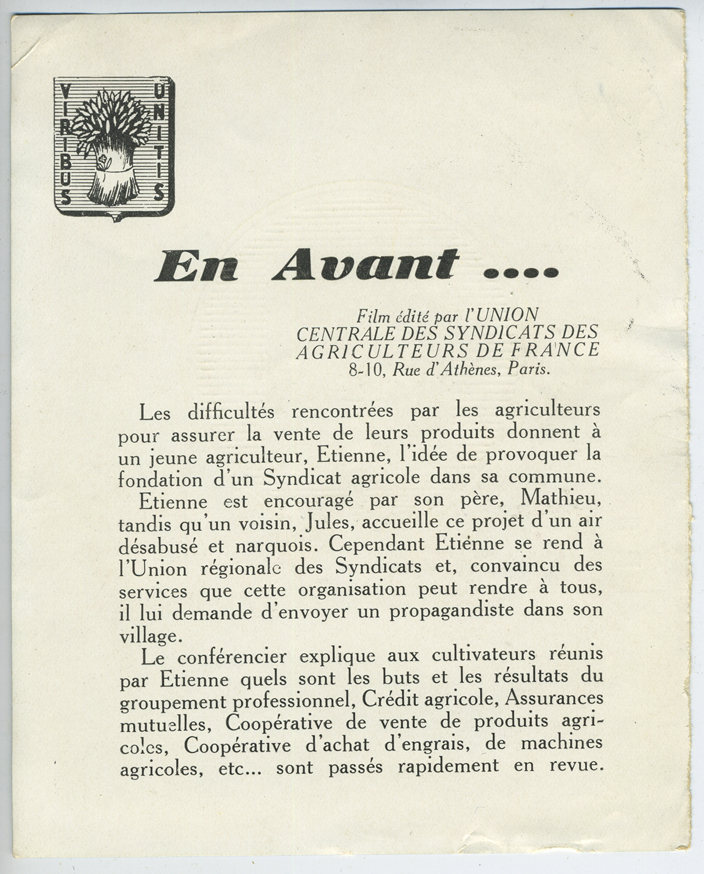 VIRIBUS UNITIS

En Avant ....

Film édité par l'UNION CENTRALE DES SYNDICATS DES AGRICULTEURS DE FRANCE
8-10, Rue d'Athènes, Paris.

Les difficultés rencontrées par les agriculteurs pour assurer la vente de leurs produits donnent à un jeune agriculteur, Etienne, l'idée de provoquer la fondation d'un Syndicat agricole dans sa commune.

Etienne est encouragé par son père, Mathieu, tandis qu'un voisin, Jules, accueille ce projet d'un air désabusé et narquois. Cependant Etiénne se rend à l'Union régionale des Syndicats et, convaincu des services que cette organisation peut rendre à tous, il lui demande d'envoyer un propagandiste dans son village.

Le conférencier explique aux cultivateurs réunis par Etienne quels sont les buts et les résultats du groupement professionnel, Crédit agricole, Assurances mutuelles, Coopérative de vente de produits agricoles, Coopérative d'achat d'engrais, de machines agricoles, etc... sont passés rapidement en revue.